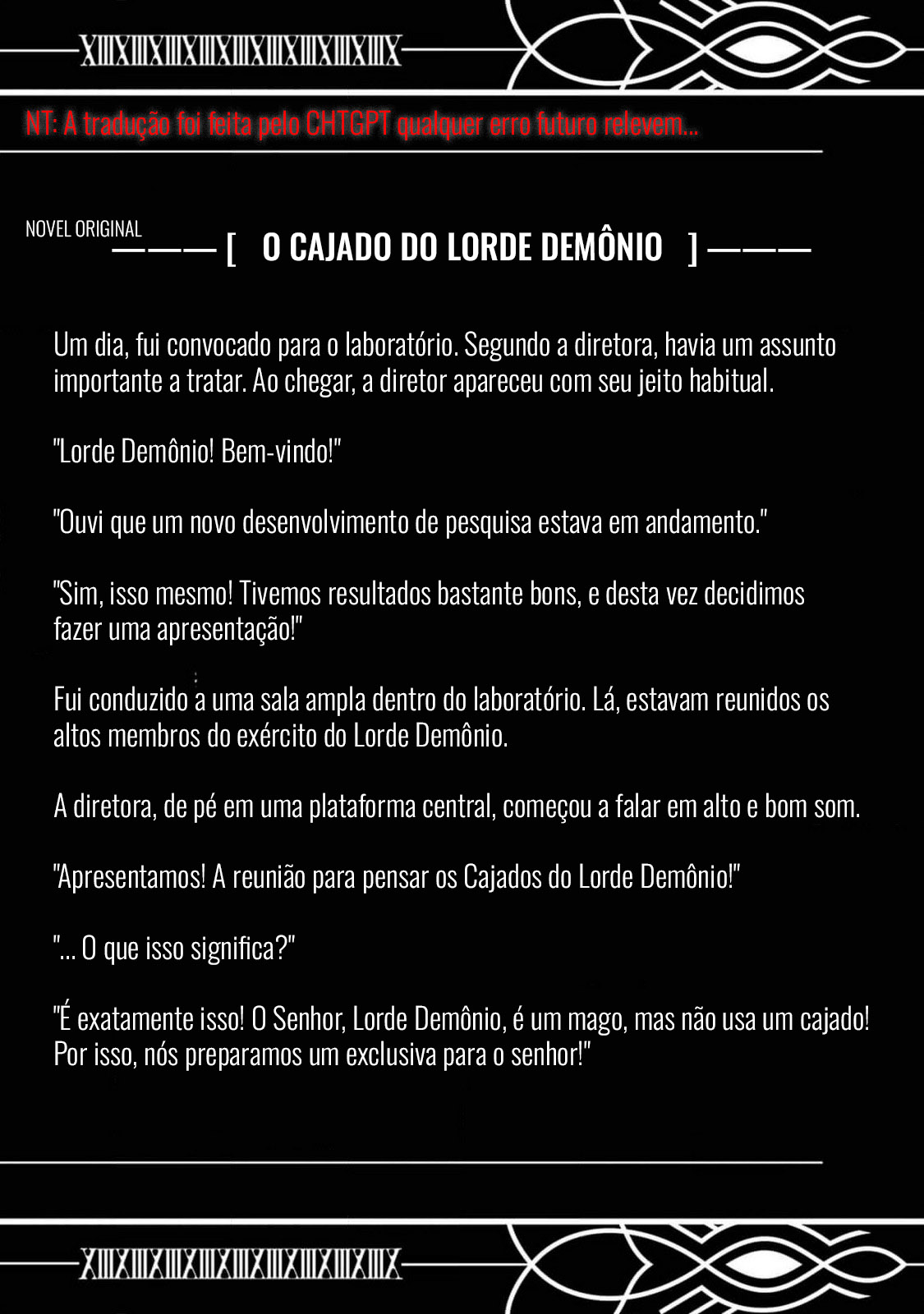 NT: A tradução foi feita pelo CHTGPT qualquer erro futuro relevem...

NOVEL ORIGINAL

——— [ O CAJADO DO LORDE DEMÔNIO ] ———

Um dia, fui convocado para o laboratório. Segundo a diretora, havia um assunto importante a tratar. Ao chegar, a diretor apareceu com seu jeito habitual.

"Lorde Demônio! Bem-vindo!"

"Ouvi que um novo desenvolvimento de pesquisa estava em andamento."

"Sim, isso mesmo! Tivemos resultados bastante bons, e desta vez decidimos fazer uma apresentação!"

Fui conduzido a uma sala ampla dentro do laboratório. Lá, estavam reunidos os altos membros do exército do Lorde Demônio.

A diretora, de pé em uma plataforma central, começou a falar em alto e bom som.

"Apresentamos! A reunião para pensar os Cajados do Lorde Demônio!"

"... O que isso significa?"

"É exatamente isso! O Senhor, Lorde Demônio, é um mago, mas não usa um cajado! Por isso, nós preparamos um exclusiva para o senhor!"